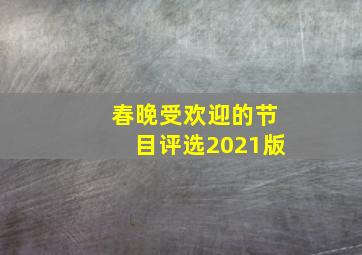 春晚受欢迎的节目评选2021版